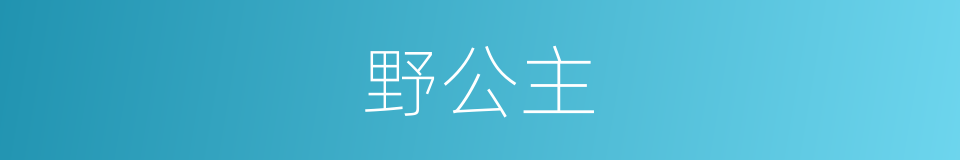 野公主